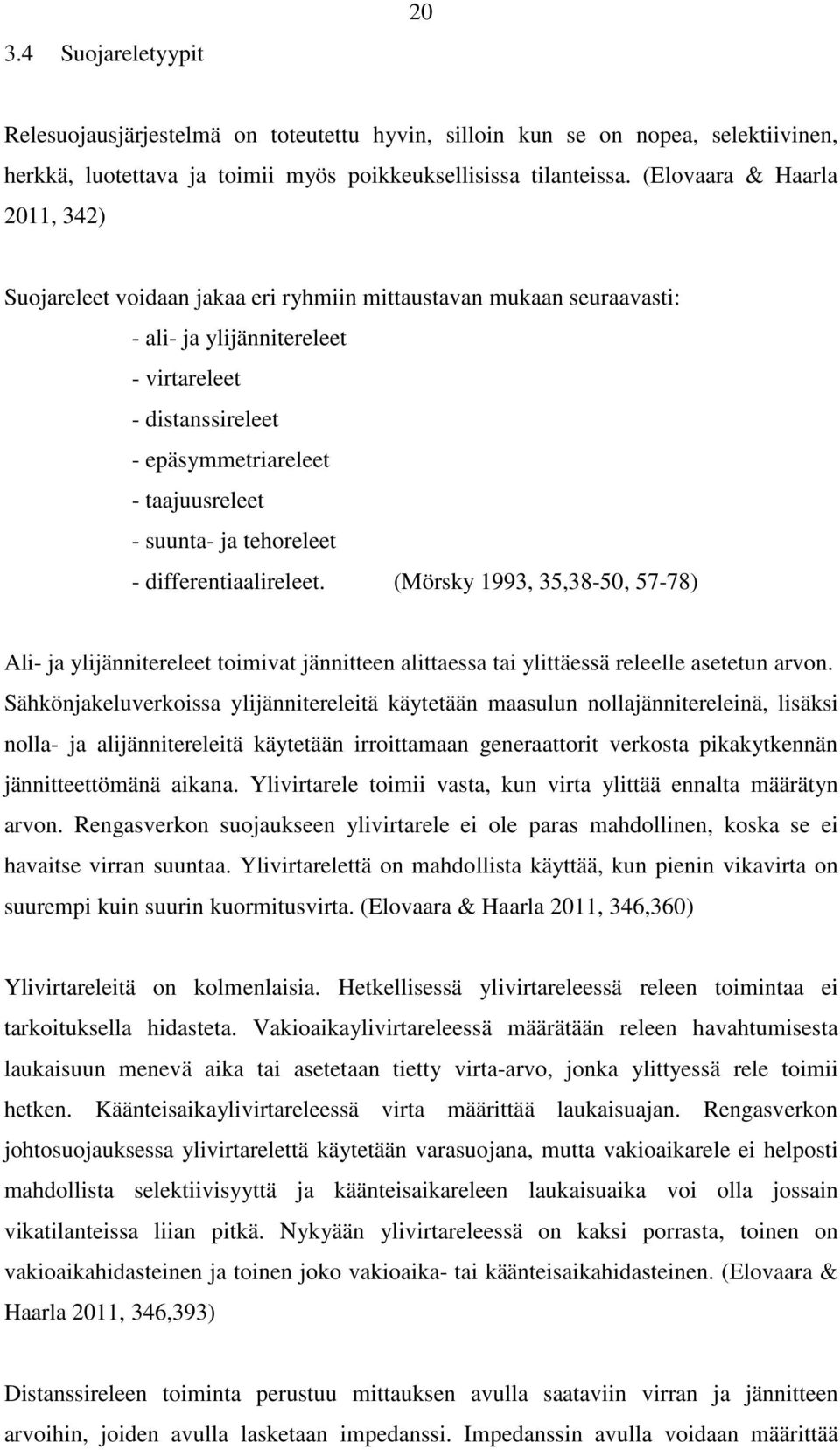 20

3.4 Suojareletyypit

Relesuojausjärjestelmä on toteutettu hyvin, silloin kun se on nopea, selektiivinen, herkkä, luotettava ja toimii myös poikkeuksellisissa tilanteissa. (Elovaara & Haarla 2011, 342)

Suojareleet voidaan jakaa eri ryhmiin mittaustavan mukaan seuraavasti:
- ali- ja ylijännitereleet
- virtareleet
- distanssireleet
- epäsymmetriareleet
- taajuusreleet
- suunta- ja tehoreleet
- differentiaalireleet. (Mörsky 1993, 35,38-50, 57-78)

Ali- ja ylijännitereleet toimivat jännitteen alittaessa tai ylittäessä releelle asetetun arvon. Sähkönjakeluverkoissa ylijännitereleitä käytetään maasulun nollajännitereleinä, lisäksi nolla- ja alijännitereleitä käytetään irroittamaan generaattorit verkosta pikakytkennän jännitteettömänä aikana. Ylivirtarele toimii vasta, kun virta ylittää ennalta määrätyn arvon. Rengasverkon suojaukseen ylivirtarele ei ole paras mahdollinen, koska se ei havaitse virran suuntaa. Ylivirtarelettä on mahdollista käyttää, kun pienin vikavirta on suurempi kuin suurin kuormitusvirta. (Elovaara & Haarla 2011, 346,360)

Ylivirtareleitä on kolmenlaisia. Hetkellisessä ylivirtareleessä releen toimintaa ei tarkoituksella hidasteta. Vakioaikaylivirtareleessä määrätään releen havahtumisesta laukaisuun menevä aika tai asetetaan tietty virta-arvo, jonka ylittyessä rele toimii hetken. Käänteisaikaylivirtareleessä virta määrittää laukaisuajan. Rengasverkon johtosuojauksessa ylivirtarelettä käytetään varasuojana, mutta vakioaikarele ei helposti mahdollista selektiivisyyttä ja käänteisaikareleen laukaisuaika voi olla jossain vikatilanteissa liian pitkä. Nykyään ylivirtareleessä on kaksi porrasta, toinen on vakioaikahidasteinen ja toinen joko vakioaika- tai käänteisaikahidasteinen. (Elovaara & Haarla 2011, 346,393)

Distanssireleen toiminta perustuu mittauksen avulla saataviin virran ja jännitteen arvoihin, joiden avulla lasketaan impedanssi. Impedanssin avulla voidaan määrittää